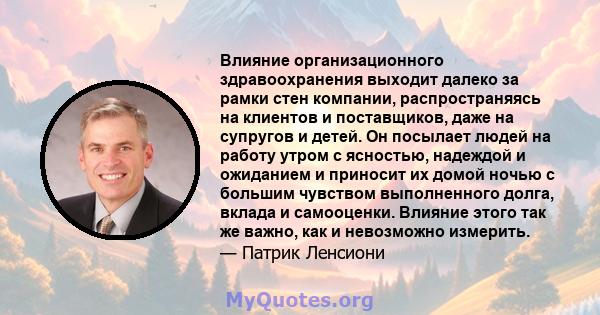 Влияние организационного здравоохранения выходит далеко за рамки стен компании, распространяясь на клиентов и поставщиков, даже на супругов и детей. Он посылает людей на работу утром с ясностью, надеждой и ожиданием и приносит их домой ночью с большим чувством выполненного долга, вклада и самооценки. Влияние этого так же важно, как и невозможно измерить.
— Патрик Ленсиони

MyQuotes.org